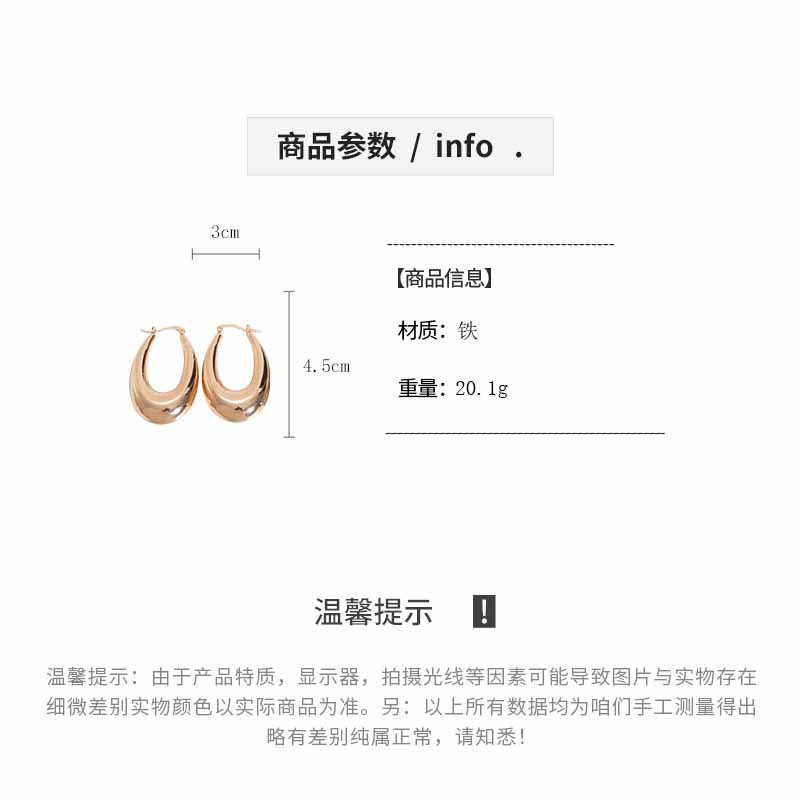 商品参数 / info .

3cm

4.5cm

【商品信息】

材质：铁

重量：20.1g

温馨提示 !

温馨提示：由于产品特质，显示器，拍摄光线等因素可能导致图片与实物存在细微差别实物颜色以实际商品为准。另：以上所有数据均为咱们手工测量得出略有差别纯属正常，请知悉!